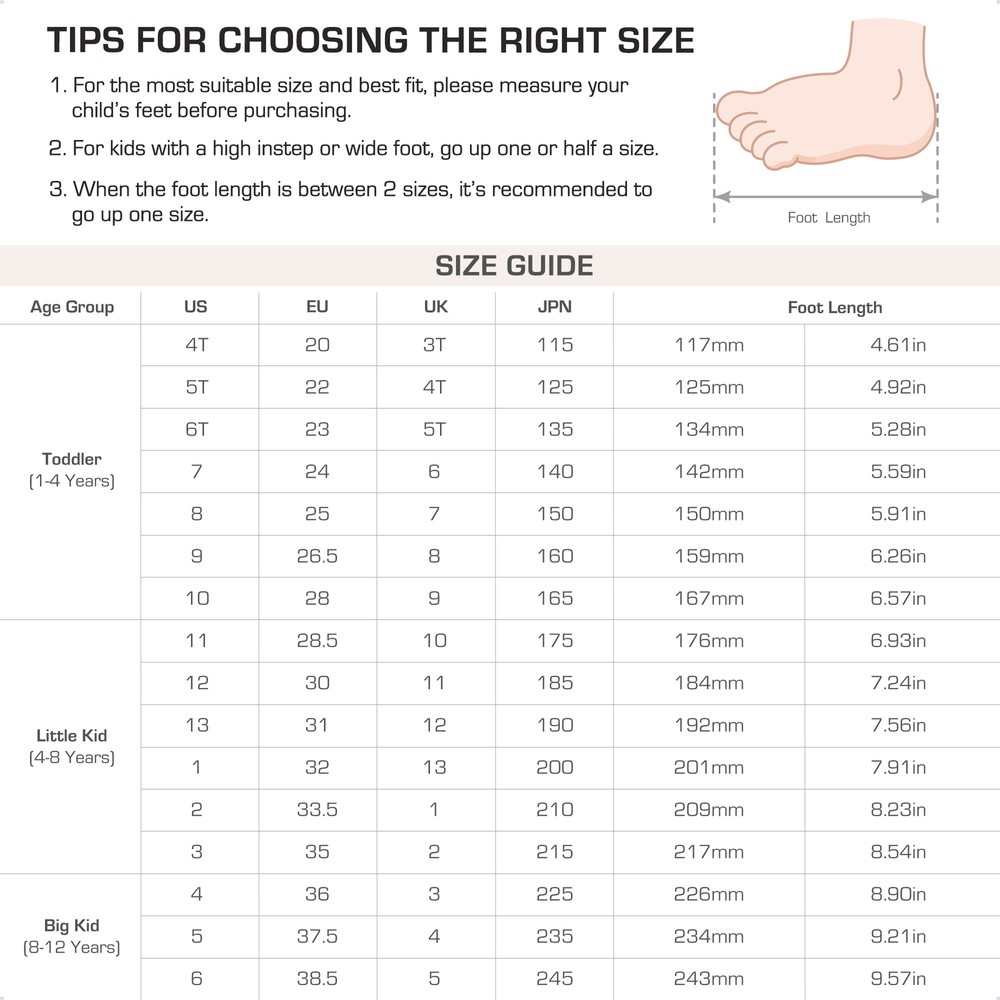 TIPS FOR CHOOSING THE RIGHT SIZE

1. For the most suitable size and best fit, please measure your child's feet before purchasing.

2. For kids with a high instep or wide foot, go up one or half a size.

3. When the foot length is between 2 sizes, it's recommended to go up one size.

Foot Length

SIZE GUIDE

| Age Group | US | EU | UK | JPN | Foot Length | |
|---|---|---|---|---|---|---|
| Toddler (1-4 Years) | 4T | 20 | 3T | 115 | 117mm | 4.61in |
| | 5T | 22 | 4T | 125 | 125mm | 4.92in |
| | 6T | 23 | 5T | 135 | 134mm | 5.28in |
| | 7 | 24 | 6 | 140 | 142mm | 5.59in |
| | 8 | 25 | 7 | 150 | 150mm | 5.91in |
| | 9 | 26.5 | 8 | 160 | 159mm | 6.26in |
| | 10 | 28 | 9 | 165 | 167mm | 6.57in |
| Little Kid (4-8 Years) | 11 | 28.5 | 10 | 175 | 176mm | 6.93in |
| | 12 | 30 | 11 | 185 | 184mm | 7.24in |
| | 13 | 31 | 12 | 190 | 192mm | 7.56in |
| | 1 | 32 | 13 | 200 | 201mm | 7.91in |
| | 2 | 33.5 | 1 | 210 | 209mm | 8.23in |
| | 3 | 35 | 2 | 215 | 217mm | 8.54in |
| Big Kid (8-12 Years) | 4 | 36 | 3 | 225 | 226mm | 8.90in |
| | 5 | 37.5 | 4 | 235 | 234mm | 9.21in |
| | 6 | 38.5 | 5 | 245 | 243mm | 9.57in |